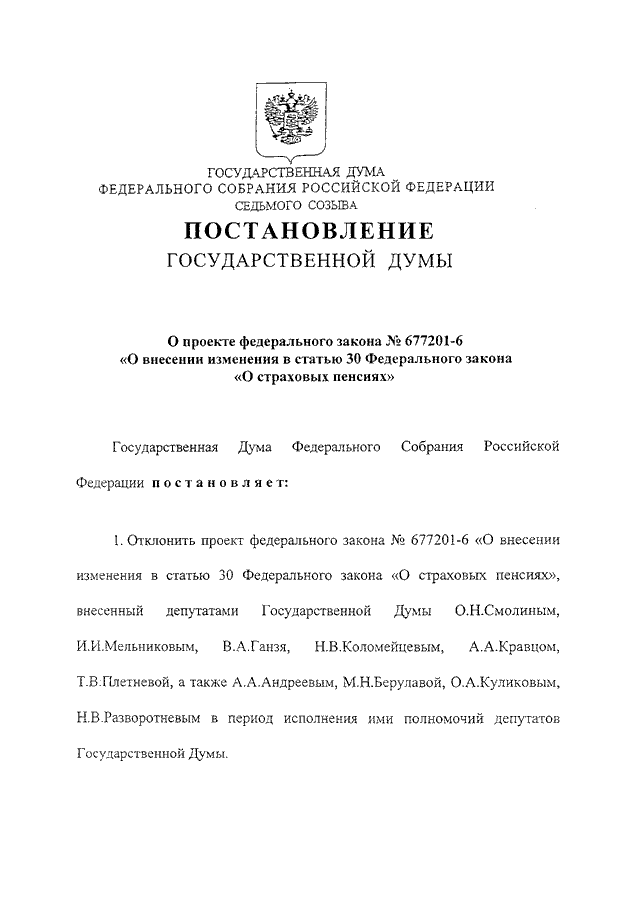 ГОСУДАРСТВЕННАЯ ДУМА
ФЕДЕРАЛЬНОГО СОБРАНИЯ РОССИЙСКОЙ ФЕДЕРАЦИИ
СЕДЬМОГО СОЗЫВА

ПОСТАНОВЛЕНИЕ
ГОСУДАРСТВЕННОЙ ДУМЫ

О проекте федерального закона № 677201-6
«О внесении изменения в статью 30 Федерального закона
«О страховых пенсиях»

Государственная Дума Федерального Собрания Российской Федерации постановляет:

1. Отклонить проект федерального закона № 677201-6 «О внесении изменения в статью 30 Федерального закона «О страховых пенсиях», внесенный депутатами Государственной Думы О.Н.Смолиным, И.И.Мельниковым, В.А.Ганзя, Н.В.Коломейцевым, А.А.Кравцом, Т.В.Плетневой, а также А.А.Андреевым, М.Н.Берулавой, О.А.Куликовым, Н.В.Разворотневым в период исполнения ими полномочий депутатов Государственной Думы.